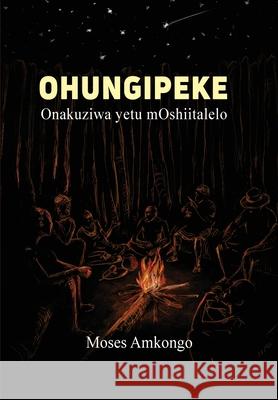 OHUNGIPEKE
Onakuziwa yetu mOshiitalelo

Moses Amkongo

Kraina Książek